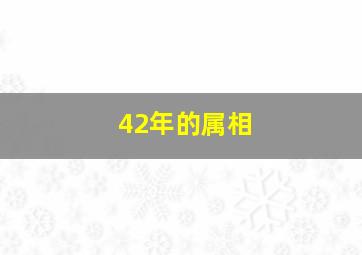 42年的属相